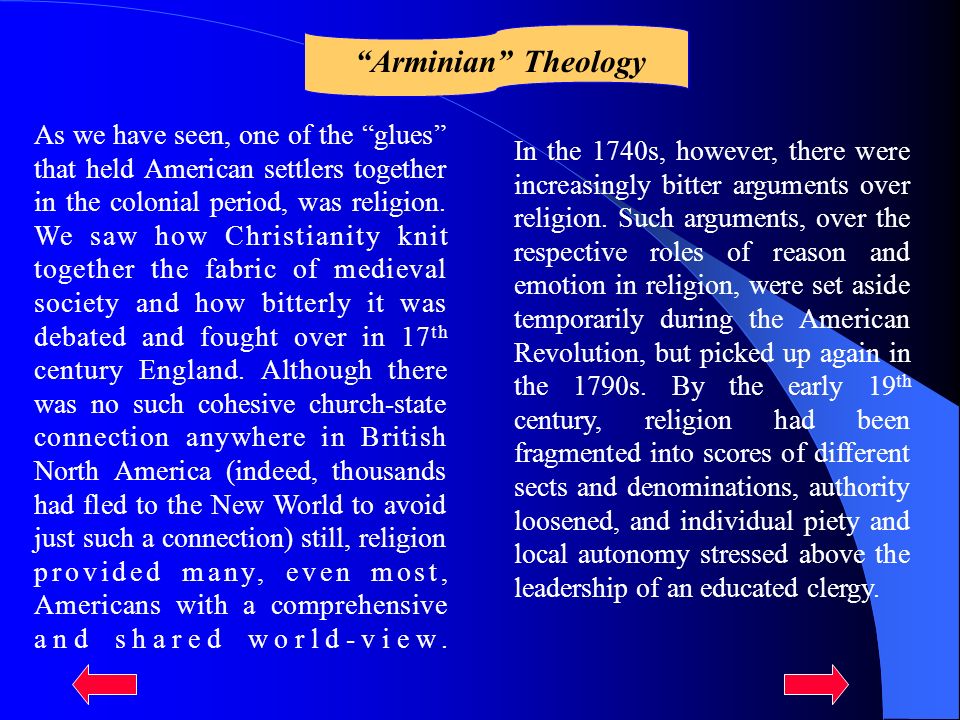 “Arminian” Theology

As we have seen, one of the “glues” that held American settlers together in the colonial period, was religion. We saw how Christianity knit together the fabric of medieval society and how bitterly it was debated and fought over in 17$^{th}$ century England. Although there was no such cohesive church-state connection anywhere in British North America (indeed, thousands had fled to the New World to avoid just such a connection) still, religion provided many, even most, Americans with a comprehensive and shared world-view.

In the 1740s, however, there were increasingly bitter arguments over religion. Such arguments, over the respective roles of reason and emotion in religion, were set aside temporarily during the American Revolution, but picked up again in the 1790s. By the early 19$^{th}$ century, religion had been fragmented into scores of different sects and denominations, authority loosened, and individual piety and local autonomy stressed above the leadership of an educated clergy.